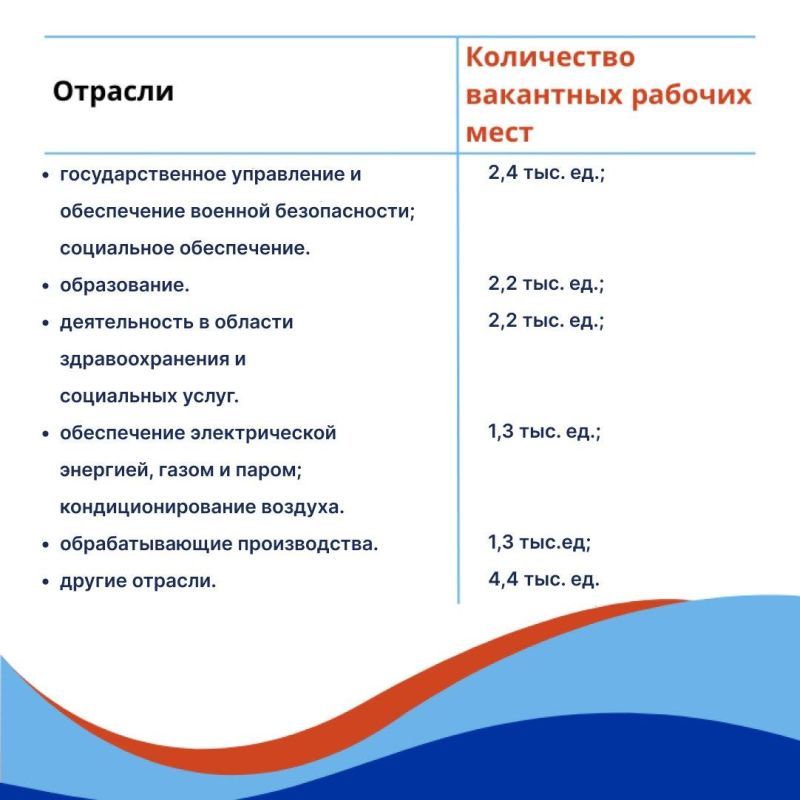 | Отрасли | Количество вакантных рабочих мест |
|---|---|
| • государственное управление и обеспечение военной безопасности; социальное обеспечение. | 2,4 тыс. ед.; |
| • образование. | 2,2 тыс. ед.; |
| • деятельность в области здравоохранения и социальных услуг. | 2,2 тыс. ед.; |
| • обеспечение электрической энергией, газом и паром; кондиционирование воздуха. | 1,3 тыс. ед.; |
| • обрабатывающие производства. | 1,3 тыс.ед; |
| • другие отрасли. | 4,4 тыс. ед. |